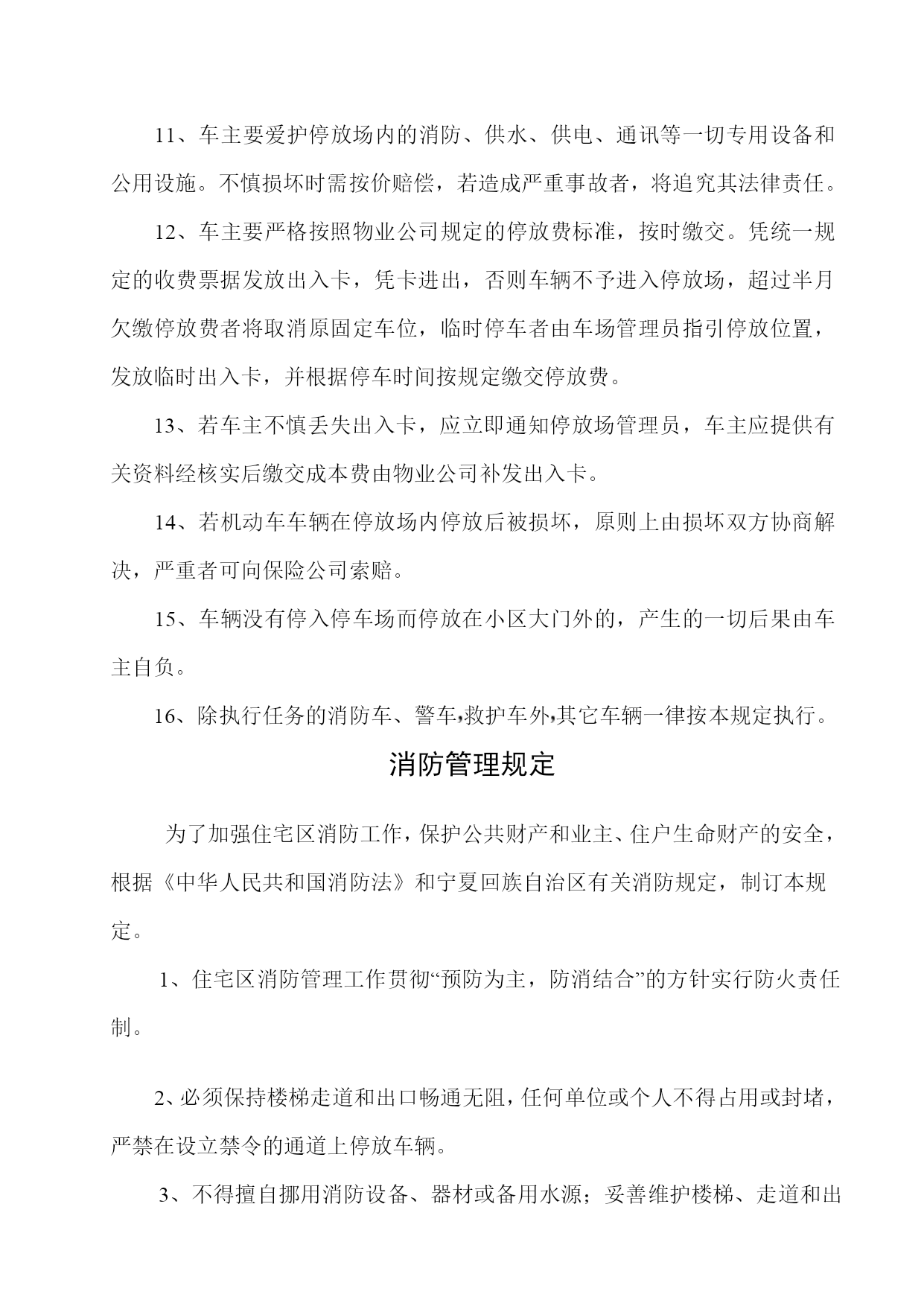 11、车主要爱护停放场内的消防、供水、供电、通讯等一切专用设备和公用设施。不慎损坏时需按价赔偿，若造成严重事故者，将追究其法律责任。

12、车主要严格按照物业公司规定的停放费标准，按时缴交。凭统一规定的收费票据发放出入卡，凭卡进出，否则车辆不予进入停放场，超过半月欠缴停放费者将取消原固定车位，临时停车者由车场管理员指引停放位置，发放临时出入卡，并根据停车时间按规定缴交停放费。

13、若车主不慎丢失出入卡，应立即通知停放场管理员，车主应提供有关资料经核实后缴交成本费由物业公司补发出入卡。

14、若机动车车辆在停放场内停放后被损坏，原则上由损坏双方协商解决，严重者可向保险公司索赔。

15、车辆没有停入停车场而停放在小区大门外的，产生的一切后果由车主自负。

16、除执行任务的消防车、警车,救护车外,其它车辆一律按本规定执行。

消防管理规定

为了加强住宅区消防工作，保护公共财产和业主、住户生命财产的安全，根据《中华人民共和国消防法》和宁夏回族自治区有关消防规定，制订本规定。

1、住宅区消防管理工作贯彻“预防为主，防消结合”的方针实行防火责任制。

2、必须保持楼梯走道和出口畅通无阻，任何单位或个人不得占用或封堵，严禁在设立禁令的通道上停放车辆。

3、不得擅自挪用消防设备、器材或备用水源；妥善维护楼梯、走道和出